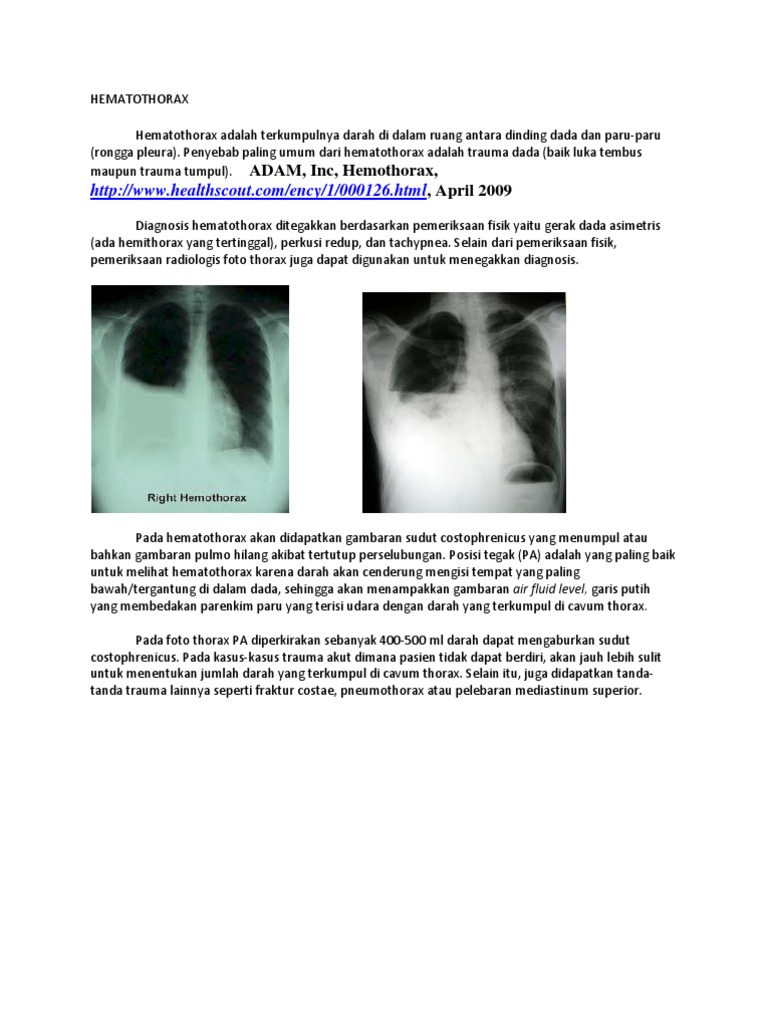 HEMATOTHORAX

Hematothorax adalah terkumpulnya darah di dalam ruang antara dinding dada dan paru-paru (rongga pleura). Penyebab paling umum dari hematothorax adalah trauma dada (baik luka tembus maupun trauma tumpul). ADAM, Inc, Hemothorax, http://www.healthscout.com/ency/1/000126.html, April 2009

Diagnosis hematothorax ditegakkan berdasarkan pemeriksaan fisik yaitu gerak dada asimetris (ada hemithorax yang tertinggal), perkusi redup, dan tachypnea. Selain dari pemeriksaan fisik, pemeriksaan radiologis foto thorax juga dapat digunakan untuk menegakkan diagnosis.

Right Hemothorax

Pada hematothorax akan didapatkan gambaran sudut costophrenicus yang menumpul atau bahkan gambaran pulmo hilang akibat tertutup perselubungan. Posisi tegak (PA) adalah yang paling baik untuk melihat hematothorax karena darah akan cenderung mengisi tempat yang paling bawah/tergantung di dalam dada, sehingga akan menampakkan gambaran air fluid level, garis putih yang membedakan parenkim paru yang terisi udara dengan darah yang terkumpul di cavum thorax.

Pada foto thorax PA diperkirakan sebanyak 400-500 ml darah dapat mengaburkan sudut costophrenicus. Pada kasus-kasus trauma akut dimana pasien tidak dapat berdiri, akan jauh lebih sulit untuk menentukan jumlah darah yang terkumpul di cavum thorax. Selain itu, juga didapatkan tanda-tanda trauma lainnya seperti fraktur costae, pneumothorax atau pelebaran mediastinum superior.